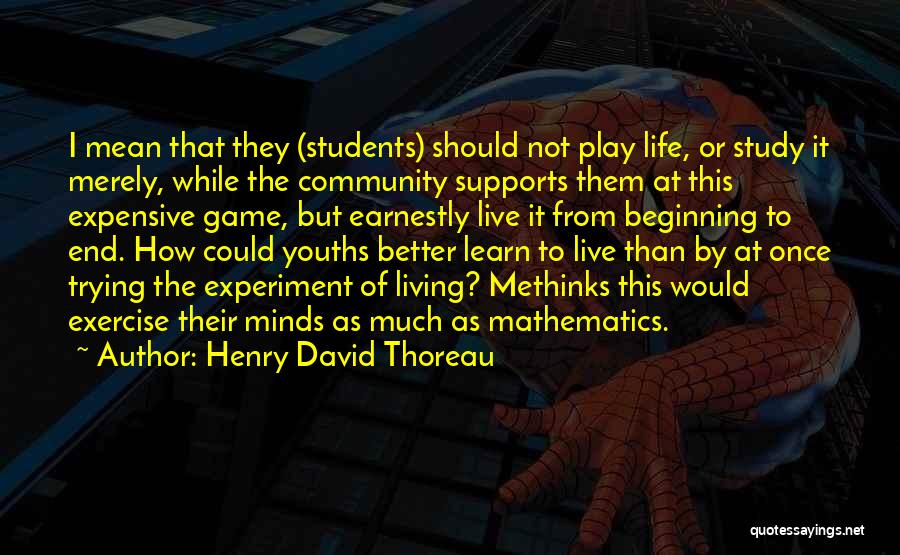 I mean that they (students) should not play life, or study it merely, while the community supports them at this expensive game, but earnestly live it from beginning to end. How could youths better learn to live than by at once trying the experiment of living? Methinks this would exercise their minds as much as mathematics.

~ Author: Henry David Thoreau

quotessayings.net